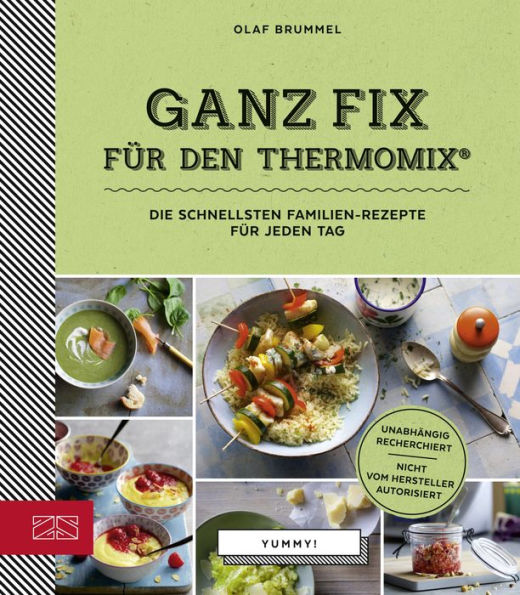 OLAF BRUMMEL

GANZ FIX
FÜR DEN THERMOMIX®

DIE SCHNELLSTEN FAMILIEN-REZEPTE FÜR JEDEN TAG

UNABHÄNGIG RECHERCHIERT

NICHT VOM HERSTELLER AUTORISIERT

ZS

YUMMY!